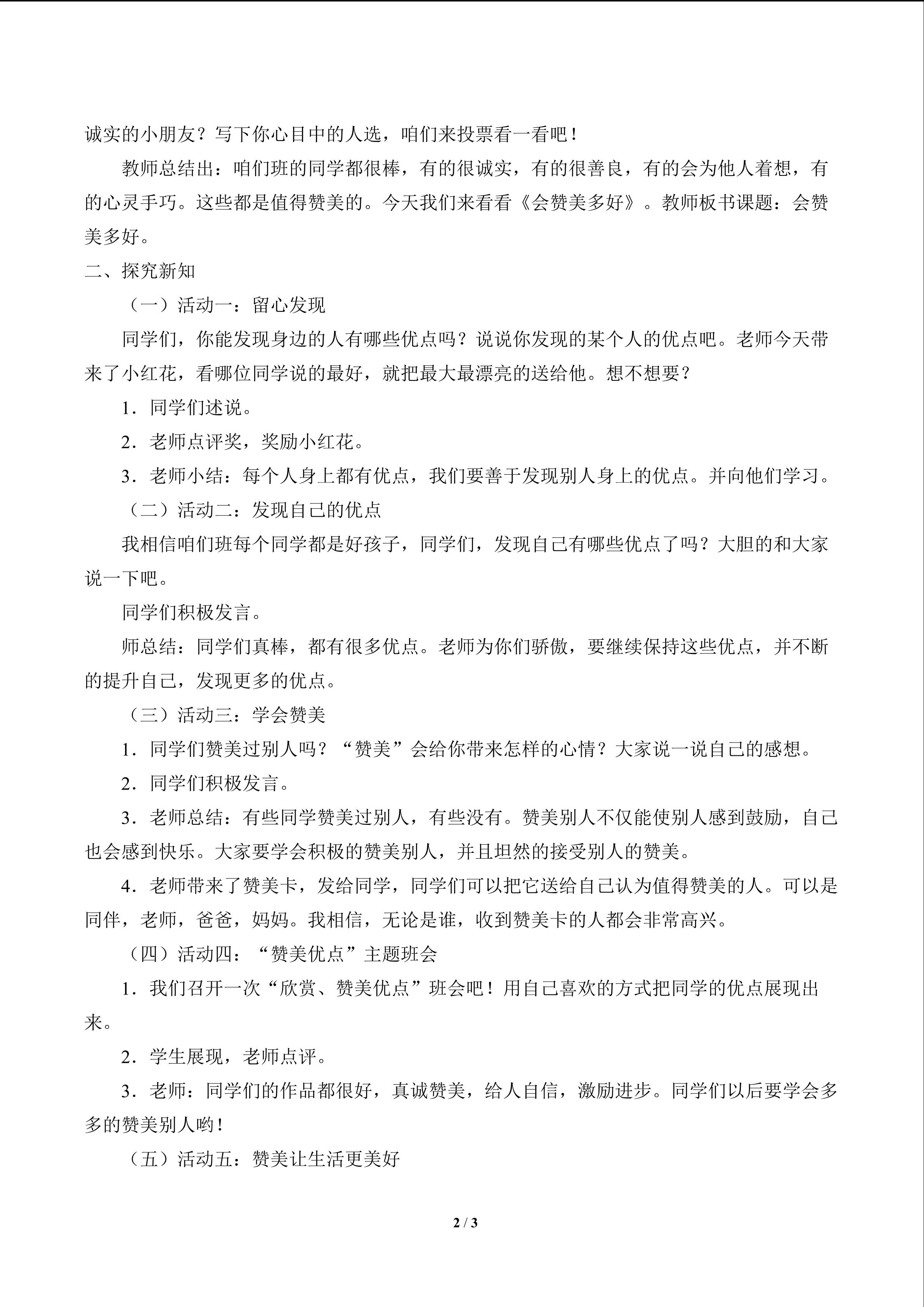 诚实的小朋友？写下你心目中的人选，咱们来投票看一看吧！

教师总结出：咱们班的同学都很棒，有的很诚实，有的很善良，有的会为他人着想，有的心灵手巧。这些都是值得赞美的。今天我们来看看《会赞美多好》。教师板书课题：会赞美多好。

二、探究新知

（一）活动一：留心发现

同学们，你能发现身边的人有哪些优点吗？说说你发现的某个人的优点吧。老师今天带来了小红花，看哪位同学说的最好，就把最大最漂亮的送给他。想不想要？

1．同学们述说。

2．老师点评奖，奖励小红花。

3．老师小结：每个人身上都有优点，我们要善于发现别人身上的优点。并向他们学习。

（二）活动二：发现自己的优点

我相信咱们班每个同学都是好孩子，同学们，发现自己有哪些优点了吗？大胆的和大家说一下吧。

同学们积极发言。

师总结：同学们真棒，都有很多优点。老师为你们骄傲，要继续保持这些优点，并不断的提升自己，发现更多的优点。

（三）活动三：学会赞美

1．同学们赞美过别人吗？“赞美”会给你带来怎样的心情？大家说一说自己的感想。

2．同学们积极发言。

3．老师总结：有些同学赞美过别人，有些没有。赞美别人不仅能使别人感到鼓励，自己也会感到快乐。大家要学会积极的赞美别人，并且坦然的接受别人的赞美。

4．老师带来了赞美卡，发给同学，同学们可以把它送给自己认为值得赞美的人。可以是同伴，老师，爸爸，妈妈。我相信，无论是谁，收到赞美卡的人都会非常高兴。

（四）活动四：“赞美优点”主题班会

1．我们召开一次“欣赏、赞美优点”班会吧！用自己喜欢的方式把同学的优点展现出来。

2．学生展现，老师点评。

3．老师：同学们的作品都很好，真诚赞美，给人自信，激励进步。同学们以后要学会多多的赞美别人哟！

（五）活动五：赞美让生活更美好

2 / 3